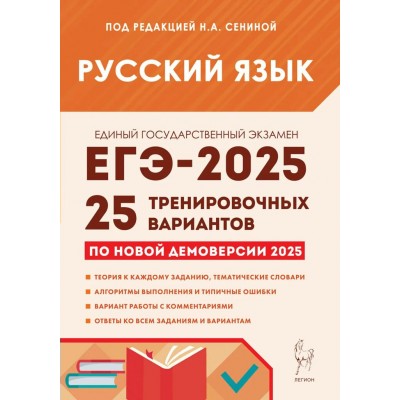 ПОД РЕДАКЦИЕЙ Н.А. СЕНИНОЙ

РУССКИЙ ЯЗЫК

ЕДИНЫЙ ГОСУДАРСТВЕННЫЙ ЭКЗАМЕН

ЕГЭ-2025

25 ТРЕНИРОВОЧНЫХ ВАРИАНТОВ

ПО НОВОЙ ДЕМОВЕРСИИ 2025

ТЕОРИЯ К КАЖДОМУ ЗАДАНИЮ, ТЕМАТИЧЕСКИЕ СЛОВАРИ

АЛГОРИТМЫ ВЫПОЛНЕНИЯ И ТИПИЧНЫЕ ОШИБКИ

ВАРИАНТ РАБОТЫ С КОММЕНТАРИЯМИ

ОТВЕТЫ КО ВСЕМ ЗАДАНИЯМ И ВАРИАНТАМ

ЛЕГИОН